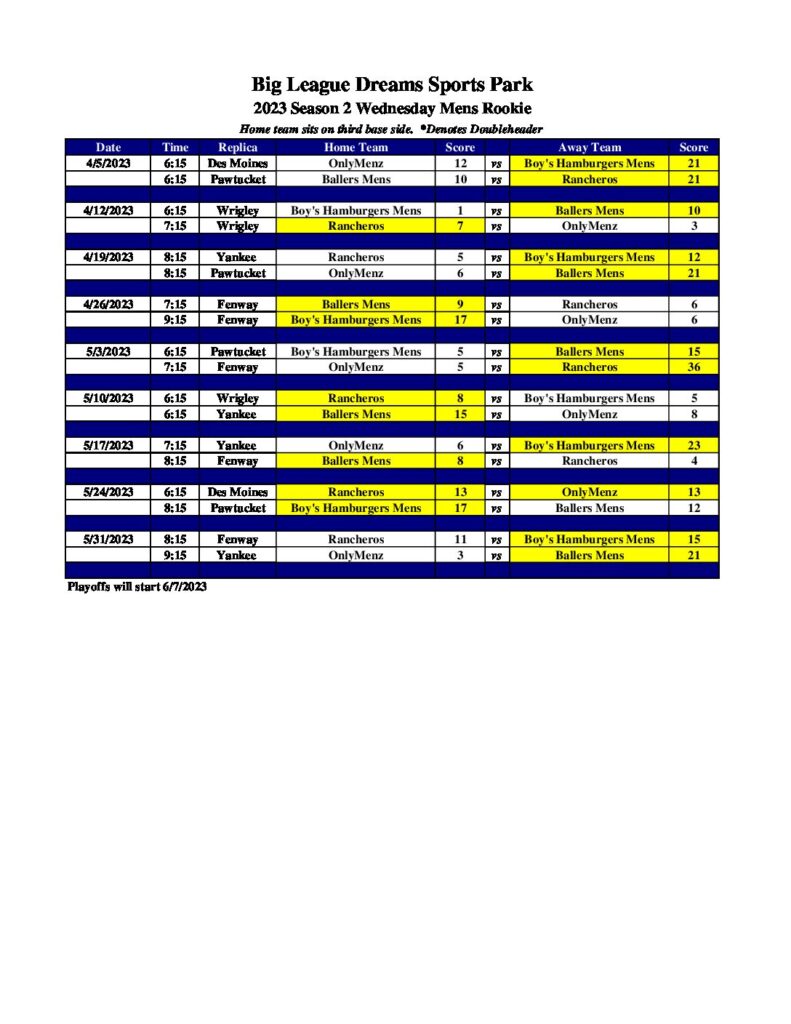 Big League Dreams Sports Park

2023 Season 2 Wednesday Mens Rookie

Home team sits on third base side. *Denotes Doubleheader

| Date | Time | Replica | Home Team | Score | | Away Team | Score |
|---|---|---|---|---|---|---|---|
| 4/5/2023 | 6:15 | Des Moines | OnlyMenz | 12 | vs | Boy's Hamburgers Mens | 21 |
| | 6:15 | Pawtucket | Ballers Mens | 10 | vs | Rancheros | 21 |
| | | | | | | | |
| 4/12/2023 | 6:15 | Wrigley | Boy's Hamburgers Mens | 1 | vs | Ballers Mens | 10 |
| | 7:15 | Wrigley | Rancheros | 7 | vs | OnlyMenz | 3 |
| | | | | | | | |
| 4/19/2023 | 8:15 | Yankee | Rancheros | 5 | vs | Boy's Hamburgers Mens | 12 |
| | 8:15 | Pawtucket | OnlyMenz | 6 | vs | Ballers Mens | 21 |
| | | | | | | | |
| 4/26/2023 | 7:15 | Fenway | Ballers Mens | 9 | vs | Rancheros | 6 |
| | 9:15 | Fenway | Boy's Hamburgers Mens | 17 | vs | OnlyMenz | 6 |
| | | | | | | | |
| 5/3/2023 | 6:15 | Pawtucket | Boy's Hamburgers Mens | 5 | vs | Ballers Mens | 15 |
| | 7:15 | Fenway | OnlyMenz | 5 | vs | Rancheros | 36 |
| | | | | | | | |
| 5/10/2023 | 6:15 | Wrigley | Rancheros | 8 | vs | Boy's Hamburgers Mens | 5 |
| | 6:15 | Yankee | Ballers Mens | 15 | vs | OnlyMenz | 8 |
| | | | | | | | |
| 5/17/2023 | 7:15 | Yankee | OnlyMenz | 6 | vs | Boy's Hamburgers Mens | 23 |
| | 8:15 | Fenway | Ballers Mens | 8 | vs | Rancheros | 4 |
| | | | | | | | |
| 5/24/2023 | 6:15 | Des Moines | Rancheros | 13 | vs | OnlyMenz | 13 |
| | 8:15 | Pawtucket | Boy's Hamburgers Mens | 17 | vs | Ballers Mens | 12 |
| | | | | | | | |
| 5/31/2023 | 8:15 | Fenway | Rancheros | 11 | vs | Boy's Hamburgers Mens | 15 |
| | 9:15 | Yankee | OnlyMenz | 3 | vs | Ballers Mens | 21 |

Playoffs will start 6/7/2023